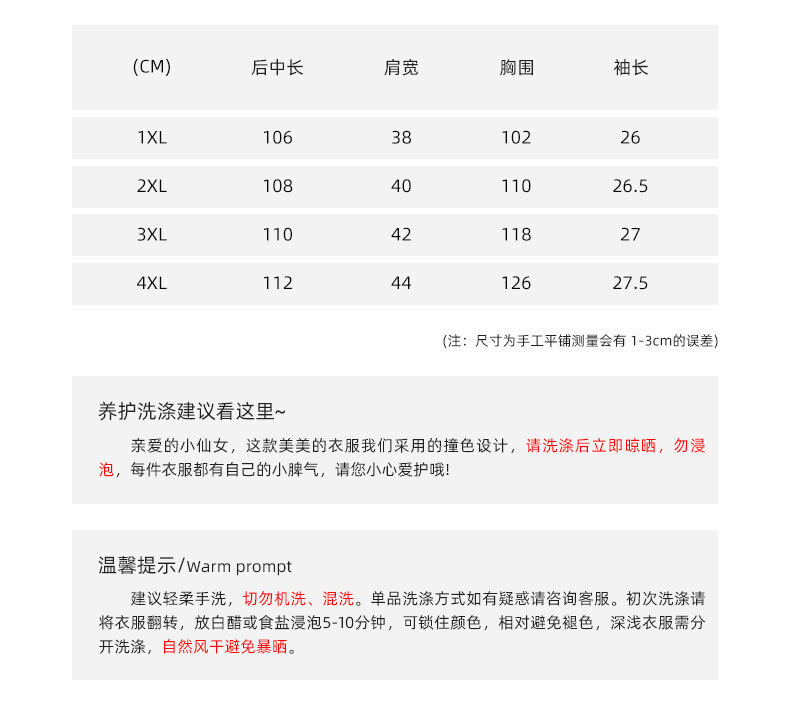 | (CM) | 后中长 | 肩宽 | 胸围 | 袖长 |
|---|---|---|---|---|
| 1XL | 106 | 38 | 102 | 26 |
| 2XL | 108 | 40 | 110 | 26.5 |
| 3XL | 110 | 42 | 118 | 27 |
| 4XL | 112 | 44 | 126 | 27.5 |

(注：尺寸为手工平铺测量会有 1-3cm的误差)

养护洗涤建议看这里~

亲爱的小仙女，这款美美的衣服我们采用的撞色设计，请洗涤后立即晾晒，勿浸泡，每件衣服都有自己的小脾气，请您小心爱护哦!

温馨提示/Warm prompt

建议轻柔手洗，切勿机洗、混洗。单品洗涤方式如有疑惑请咨询客服。初次洗涤请将衣服翻转，放白醋或食盐浸泡5-10分钟，可锁住颜色，相对避免褪色，深浅衣服需分开洗涤，自然风干避免暴晒。